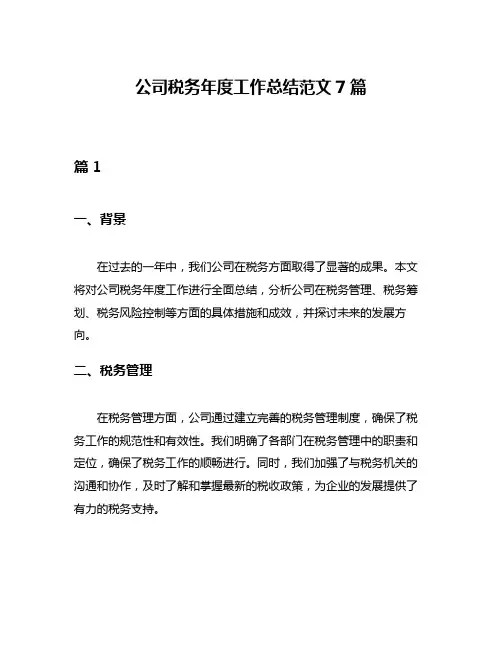 公司税务年度工作总结范文 7 篇

篇 1

一、背景

在过去的一年中，我们公司在税务方面取得了显著的成果。本文将对公司税务年度工作进行全面总结，分析公司在税务管理、税务筹划、税务风险控制等方面的具体措施和成效，并探讨未来的发展方向。

二、税务管理

在税务管理方面，公司通过建立完善的税务管理制度，确保了税务工作的规范性和有效性。我们明确了各部门在税务管理中的职责和定位，确保了税务工作的顺畅进行。同时，我们加强了与税务机关的沟通和协作，及时了解和掌握最新的税收政策，为企业的发展提供了有力的税务支持。